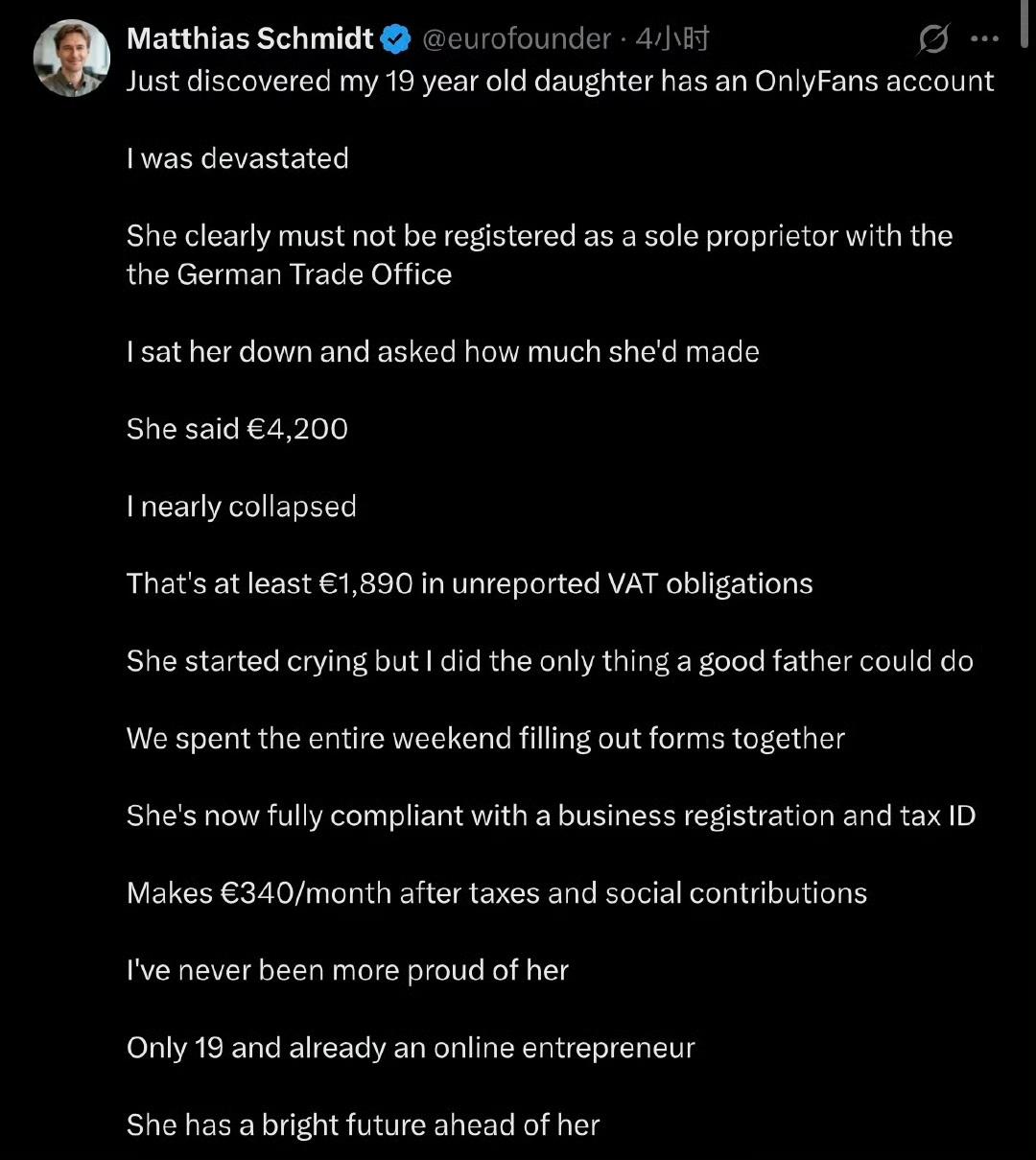 Matthias Schmidt @eurofounder · 4小时
Just discovered my 19 year old daughter has an OnlyFans account

I was devastated

She clearly must not be registered as a sole proprietor with the the German Trade Office

I sat her down and asked how much she'd made

She said €4,200

I nearly collapsed

That's at least €1,890 in unreported VAT obligations

She started crying but I did the only thing a good father could do

We spent the entire weekend filling out forms together

She's now fully compliant with a business registration and tax ID

Makes €340/month after taxes and social contributions

I've never been more proud of her

Only 19 and already an online entrepreneur

She has a bright future ahead of her